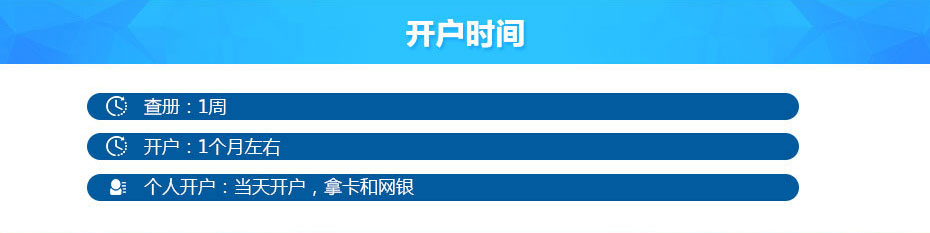 开户时间

查册：1周

开户：1个月左右

个人开户：当天开户，拿卡和网银